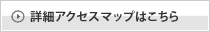 詳細アクセスマップはこちら